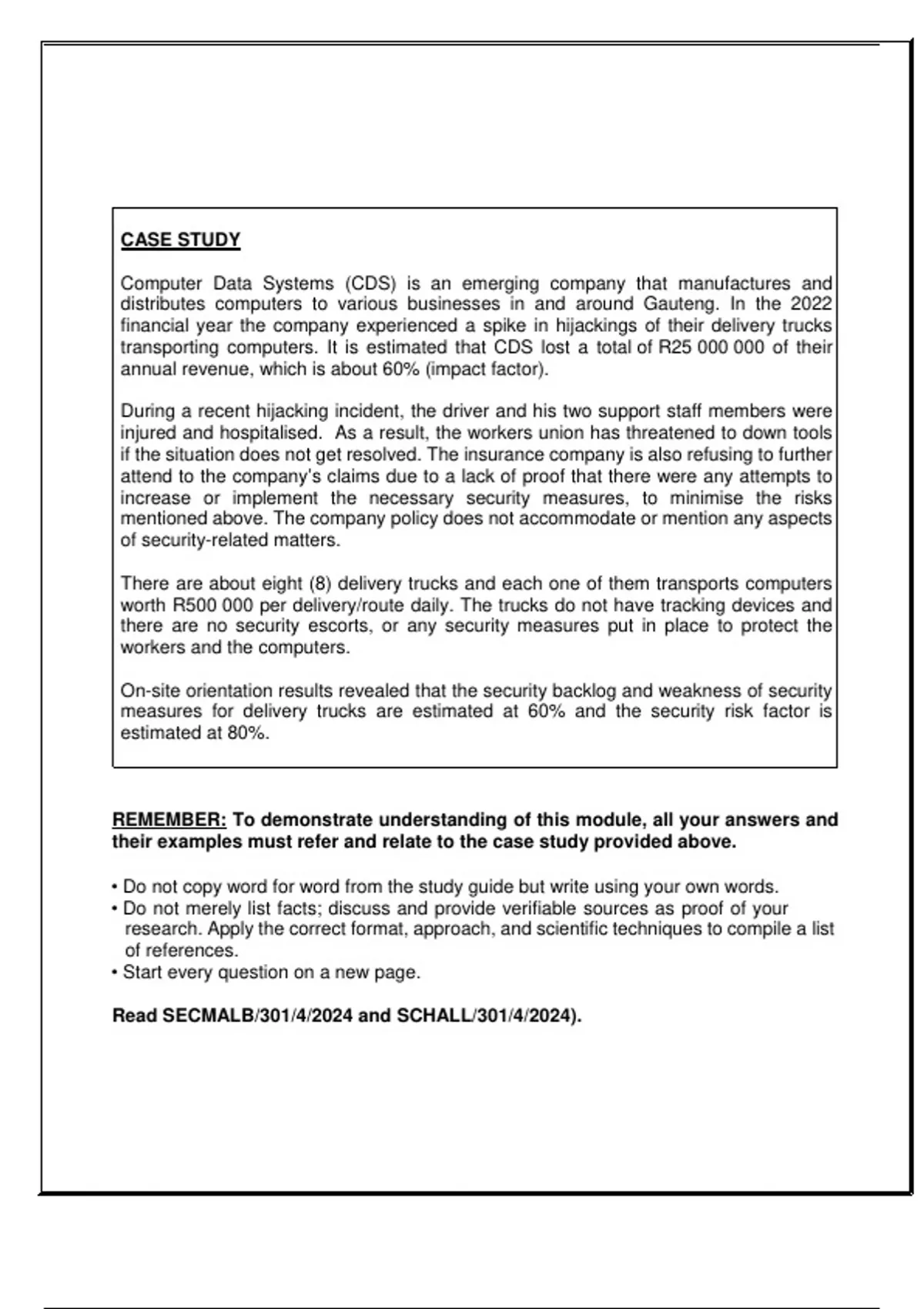 CASE STUDY

Computer Data Systems (CDS) is an emerging company that manufactures and distributes computers to various businesses in and around Gauteng. In the 2022 financial year the company experienced a spike in hijackings of their delivery trucks transporting computers. It is estimated that CDS lost a total of R25 000 000 of their annual revenue, which is about 60% (impact factor).

During a recent hijacking incident, the driver and his two support staff members were injured and hospitalised. As a result, the workers union has threatened to down tools if the situation does not get resolved. The insurance company is also refusing to further attend to the company's claims due to a lack of proof that there were any attempts to increase or implement the necessary security measures, to minimise the risks mentioned above. The company policy does not accommodate or mention any aspects of security-related matters.

There are about eight (8) delivery trucks and each one of them transports computers worth R500 000 per delivery/route daily. The trucks do not have tracking devices and there are no security escorts, or any security measures put in place to protect the workers and the computers.

On-site orientation results revealed that the security backlog and weakness of security measures for delivery trucks are estimated at 60% and the security risk factor is estimated at 80%.

REMEMBER: To demonstrate understanding of this module, all your answers and their examples must refer and relate to the case study provided above.

• Do not copy word for word from the study guide but write using your own words.
• Do not merely list facts; discuss and provide verifiable sources as proof of your research. Apply the correct format, approach, and scientific techniques to compile a list of references.
• Start every question on a new page.

Read SECMALB/301/4/2024 and SCHALL/301/4/2024).